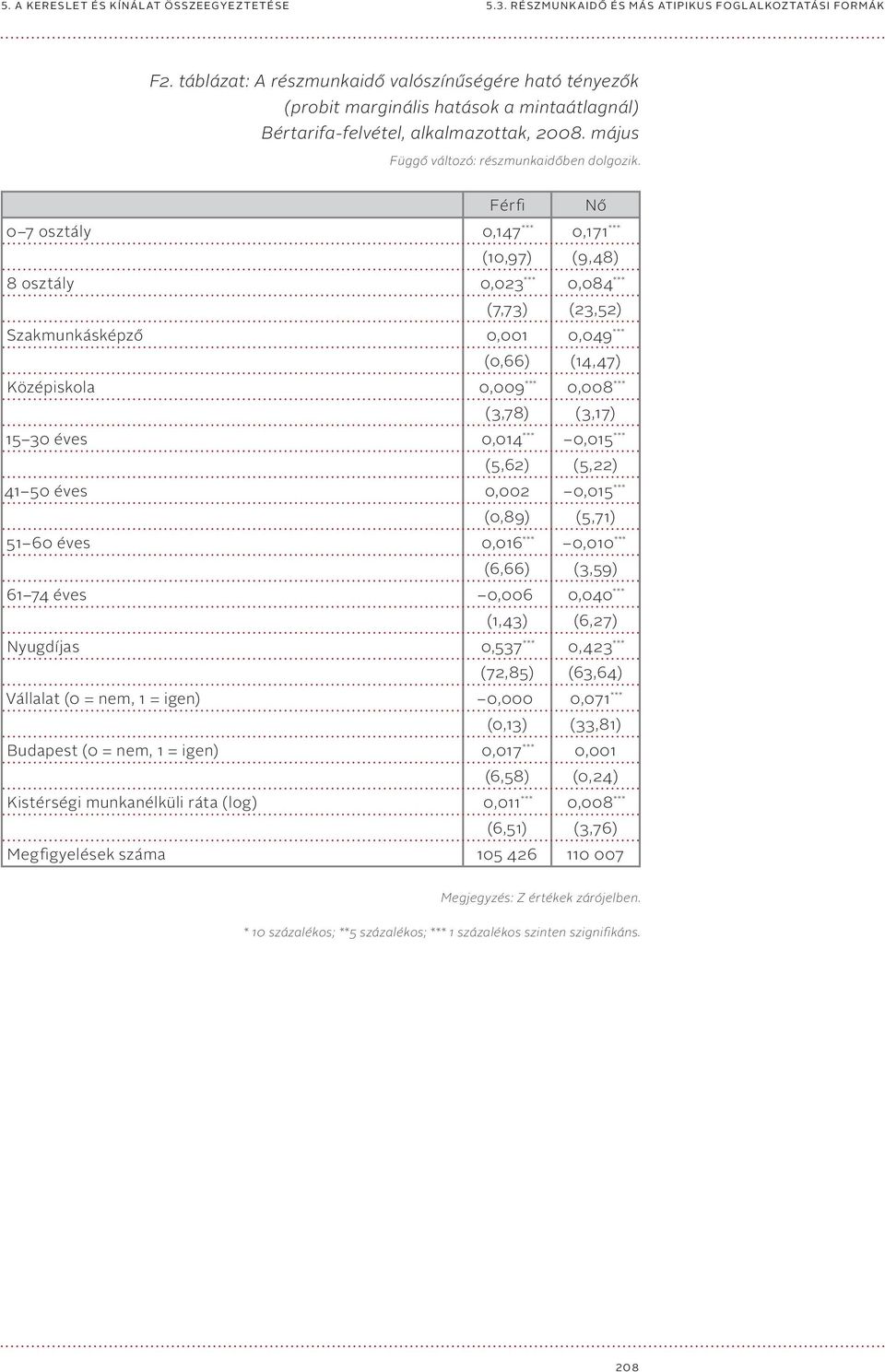 5. A KERESLET ÉS KÍNÁLAT ÖSSZEEGYEZTETÉSE 5.3. RÉSZMUNKAIDŐ ÉS MÁS ATIPIKUS FOGLALKOZTATÁSI FORMÁK

F2. táblázat: A részmunkaidő valószínűségére ható tényezők (probit marginális hatások a mintaátlagnál) Bértarifa-felvétel, alkalmazottak, 2008. május

Függő változó: részmunkaidőben dolgozik.

| | Férfi | Nő |
|---|---|---|
| 0–7 osztály | 0,147*** | 0,171*** |
| | (10,97) | (9,48) |
| 8 osztály | 0,023*** | 0,084*** |
| | (7,73) | (23,52) |
| Szakmunkásképző | 0,001 | 0,049*** |
| | (0,66) | (14,47) |
| Középiskola | 0,009*** | 0,008*** |
| | (3,78) | (3,17) |
| 15–30 éves | 0,014*** | –0,015*** |
| | (5,62) | (5,22) |
| 41–50 éves | 0,002 | –0,015*** |
| | (0,89) | (5,71) |
| 51–60 éves | 0,016*** | –0,010*** |
| | (6,66) | (3,59) |
| 61–74 éves | –0,006 | 0,040*** |
| | (1,43) | (6,27) |
| Nyugdíjas | 0,537*** | 0,423*** |
| | (72,85) | (63,64) |
| Vállalat (0 = nem, 1 = igen) | –0,000 | 0,071*** |
| | (0,13) | (33,81) |
| Budapest (0 = nem, 1 = igen) | 0,017*** | 0,001 |
| | (6,58) | (0,24) |
| Kistérségi munkanélküli ráta (log) | 0,011*** | 0,008*** |
| | (6,51) | (3,76) |
| Megfigyelések száma | 105 426 | 110 007 |

Megjegyzés: Z értékek zárójelben.

* 10 százalékos; **5 százalékos; *** 1 százalékos szinten szignifikáns.

208